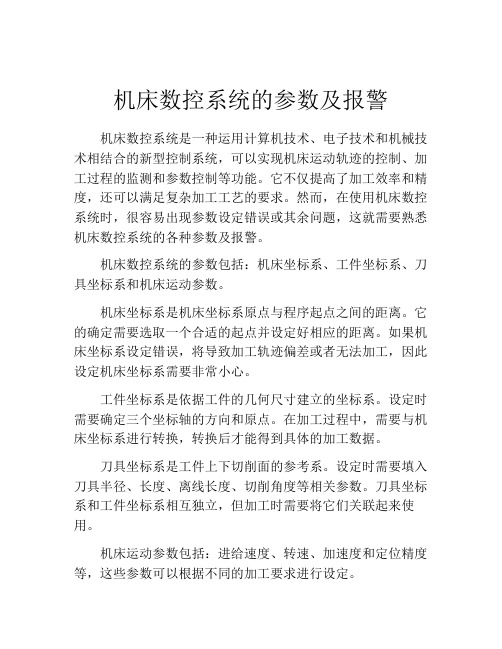 机床数控系统的参数及报警

机床数控系统是一种运用计算机技术、电子技术和机械技术相结合的新型控制系统，可以实现机床运动轨迹的控制、加工过程的监测和参数控制等功能。它不仅提高了加工效率和精度，还可以满足复杂加工工艺的要求。然而，在使用机床数控系统时，很容易出现参数设定错误或其余问题，这就需要熟悉机床数控系统的各种参数及报警。

机床数控系统的参数包括：机床坐标系、工件坐标系、刀具坐标系和机床运动参数。

机床坐标系是机床坐标系原点与程序起点之间的距离。它的确定需要选取一个合适的起点并设定好相应的距离。如果机床坐标系设定错误，将导致加工轨迹偏差或者无法加工，因此设定机床坐标系需要非常小心。

工件坐标系是依据工件的几何尺寸建立的坐标系。设定时需要确定三个坐标轴的方向和原点。在加工过程中，需要与机床坐标系进行转换，转换后才能得到具体的加工数据。

刀具坐标系是工件上下切削面的参考系。设定时需要填入刀具半径、长度、离线长度、切削角度等相关参数。刀具坐标系和工件坐标系相互独立，但加工时需要将它们关联起来使用。

机床运动参数包括：进给速度、转速、加速度和定位精度等，这些参数可以根据不同的加工要求进行设定。